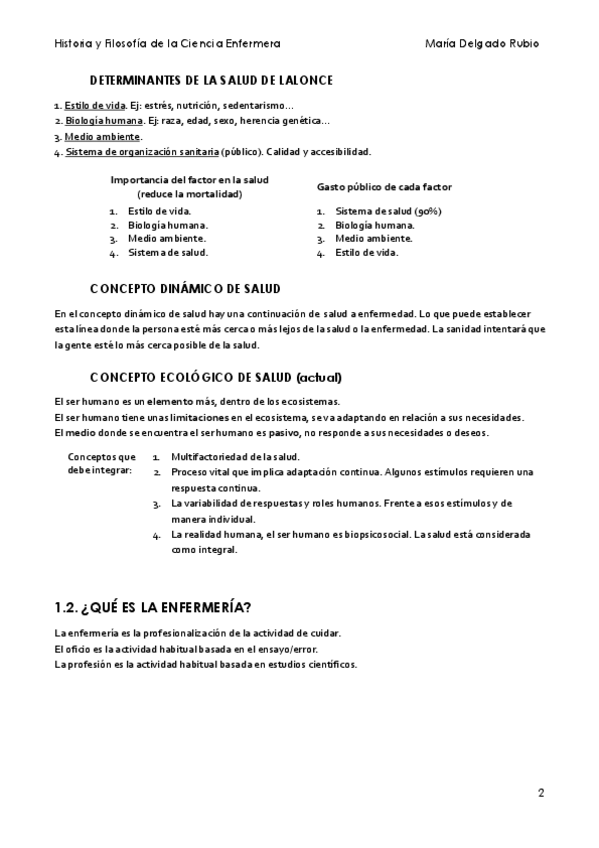 Historia y Filosofía de la Ciencia Enfermera

María Delgado Rubio

DETERMINANTES DE LA SALUD DE LALONCE

1. Estilo de vida. Ej: estrés, nutrición, sedentarismo…
2. Biología humana. Ej: raza, edad, sexo, herencia genética…
3. Medio ambiente.
4. Sistema de organización sanitaria (público). Calidad y accesibilidad.

Importancia del factor en la salud (reduce la mortalidad)

1. Estilo de vida.
2. Biología humana.
3. Medio ambiente.
4. Sistema de salud.

Gasto público de cada factor

1. Sistema de salud (90%)
2. Biología humana.
3. Medio ambiente.
4. Estilo de vida.

CONCEPTO DINÁMICO DE SALUD

En el concepto dinámico de salud hay una continuación de salud a enfermedad. Lo que puede establecer esta línea donde la persona esté más cerca o más lejos de la salud o la enfermedad. La sanidad intentará que la gente esté lo más cerca posible de la salud.

CONCEPTO ECOLÓGICO DE SALUD (actual)

El ser humano es un elemento más, dentro de los ecosistemas.
El ser humano tiene unas limitaciones en el ecosistema, se va adaptando en relación a sus necesidades.
El medio donde se encuentra el ser humano es pasivo, no responde a sus necesidades o deseos.

Conceptos que debe integrar:

1. Multifactoriedad de la salud.
2. Proceso vital que implica adaptación continua. Algunos estímulos requieren una respuesta continua.
3. La variabilidad de respuestas y roles humanos. Frente a esos estímulos y de manera individual.
4. La realidad humana, el ser humano es biopsicosocial. La salud está considerada como integral.

1.2. ¿QUÉ ES LA ENFERMERÍA?

La enfermería es la profesionalización de la actividad de cuidar.
El oficio es la actividad habitual basada en el ensayo/error.
La profesión es la actividad habitual basada en estudios científicos.

2